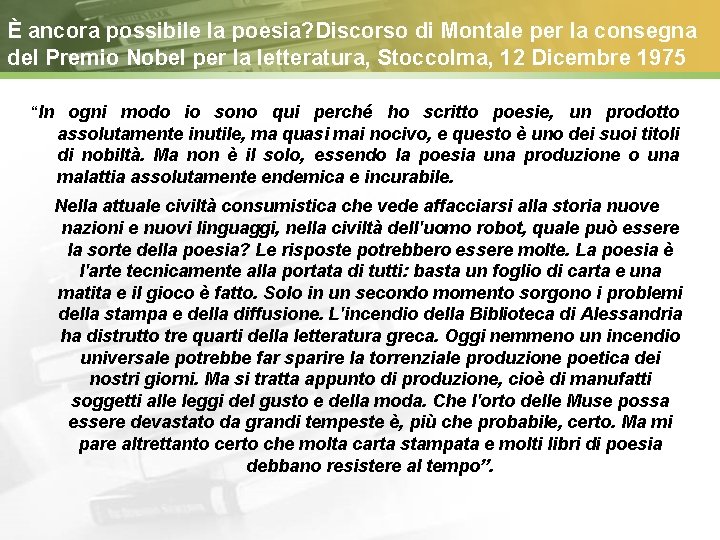 È ancora possibile la poesia?Discorso di Montale per la consegna del Premio Nobel per la letteratura, Stoccolma, 12 Dicembre 1975

“In ogni modo io sono qui perché ho scritto poesie, un prodotto assolutamente inutile, ma quasi mai nocivo, e questo è uno dei suoi titoli di nobiltà. Ma non è il solo, essendo la poesia una produzione o una malattia assolutamente endemica e incurabile.

Nella attuale civiltà consumistica che vede affacciarsi alla storia nuove nazioni e nuovi linguaggi, nella civiltà dell'uomo robot, quale può essere la sorte della poesia? Le risposte potrebbero essere molte. La poesia è l'arte tecnicamente alla portata di tutti: basta un foglio di carta e una matita e il gioco è fatto. Solo in un secondo momento sorgono i problemi della stampa e della diffusione. L'incendio della Biblioteca di Alessandria ha distrutto tre quarti della letteratura greca. Oggi nemmeno un incendio universale potrebbe far sparire la torrenziale produzione poetica dei nostri giorni. Ma si tratta appunto di produzione, cioè di manufatti soggetti alle leggi del gusto e della moda. Che l'orto delle Muse possa essere devastato da grandi tempeste è, più che probabile, certo. Ma mi pare altrettanto certo che molta carta stampata e molti libri di poesia debbano resistere al tempo”.